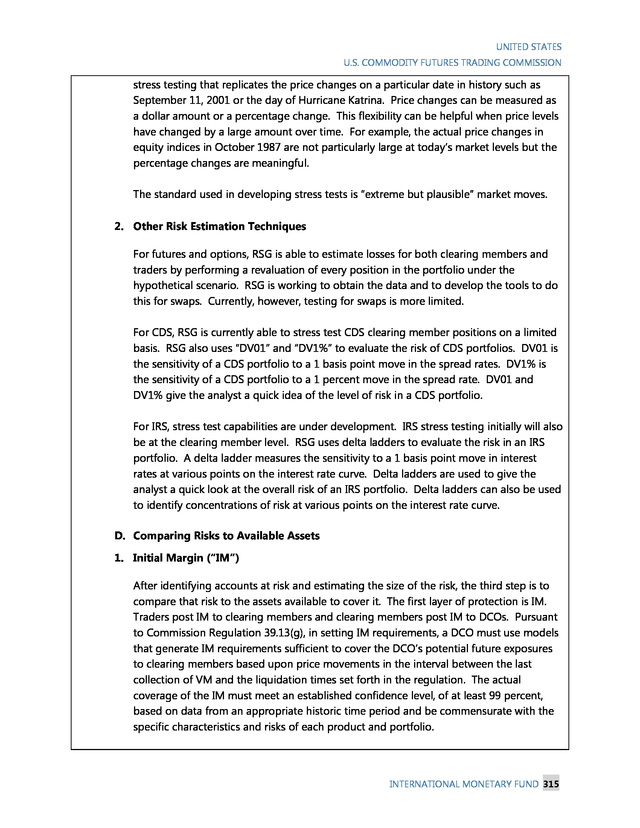 UNITED STATES
U.S. COMMODITY FUTURES TRADING COMMISSION

stress testing that replicates the price changes on a particular date in history such as September 11, 2001 or the day of Hurricane Katrina. Price changes can be measured as a dollar amount or a percentage change. This flexibility can be helpful when price levels have changed by a large amount over time. For example, the actual price changes in equity indices in October 1987 are not particularly large at today's market levels but the percentage changes are meaningful.

The standard used in developing stress tests is "extreme but plausible" market moves.

2. Other Risk Estimation Techniques

For futures and options, RSG is able to estimate losses for both clearing members and traders by performing a revaluation of every position in the portfolio under the hypothetical scenario. RSG is working to obtain the data and to develop the tools to do this for swaps. Currently, however, testing for swaps is more limited.

For CDS, RSG is currently able to stress test CDS clearing member positions on a limited basis. RSG also uses "DV01" and "DV1%" to evaluate the risk of CDS portfolios. DV01 is the sensitivity of a CDS portfolio to a 1 basis point move in the spread rates. DV1% is the sensitivity of a CDS portfolio to a 1 percent move in the spread rate. DV01 and DV1% give the analyst a quick idea of the level of risk in a CDS portfolio.

For IRS, stress test capabilities are under development. IRS stress testing initially will also be at the clearing member level. RSG uses delta ladders to evaluate the risk in an IRS portfolio. A delta ladder measures the sensitivity to a 1 basis point move in interest rates at various points on the interest rate curve. Delta ladders are used to give the analyst a quick look at the overall risk of an IRS portfolio. Delta ladders can also be used to identify concentrations of risk at various points on the interest rate curve.

D. Comparing Risks to Available Assets

1. Initial Margin ("IM")

After identifying accounts at risk and estimating the size of the risk, the third step is to compare that risk to the assets available to cover it. The first layer of protection is IM. Traders post IM to clearing members and clearing members post IM to DCOs. Pursuant to Commission Regulation 39.13(g), in setting IM requirements, a DCO must use models that generate IM requirements sufficient to cover the DCO's potential future exposures to clearing members based upon price movements in the interval between the last collection of VM and the liquidation times set forth in the regulation. The actual coverage of the IM must meet an established confidence level, of at least 99 percent, based on data from an appropriate historic time period and be commensurate with the specific characteristics and risks of each product and portfolio.

INTERNATIONAL MONETARY FUND 315